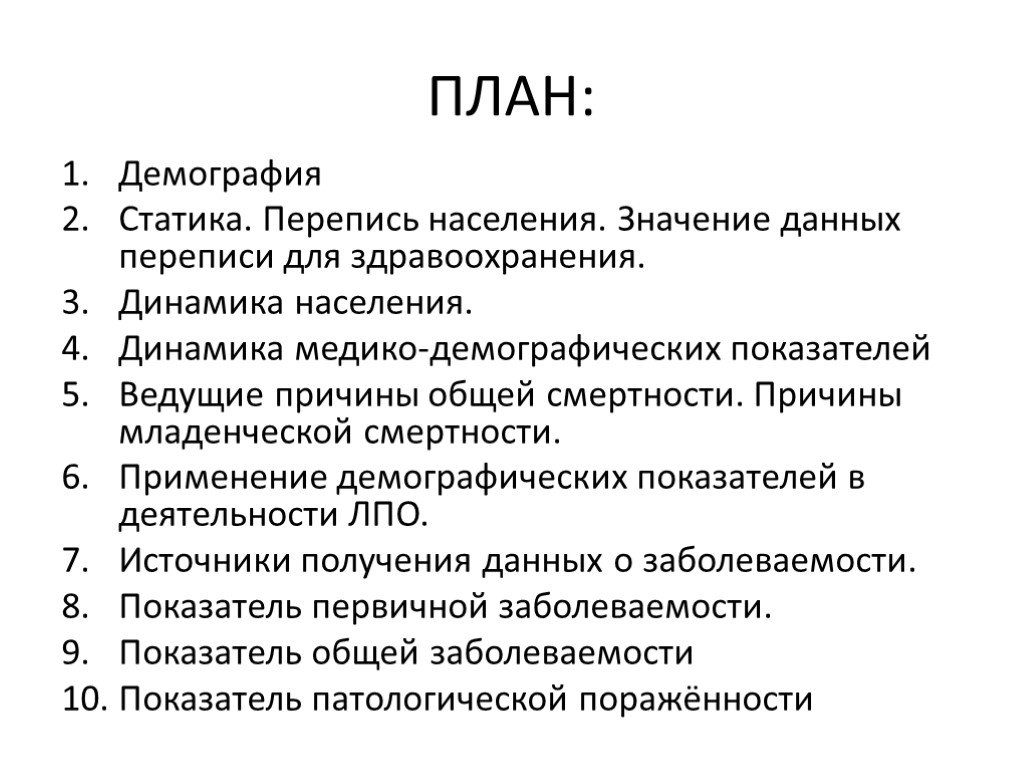 ПЛАН:

1. Демография
2. Статика. Перепись населения. Значение данных переписи для здравоохранения.
3. Динамика населения.
4. Динамика медико-демографических показателей
5. Ведущие причины общей смертности. Причины младенческой смертности.
6. Применение демографических показателей в деятельности ЛПО.
7. Источники получения данных о заболеваемости.
8. Показатель первичной заболеваемости.
9. Показатель общей заболеваемости
10. Показатель патологической поражённости